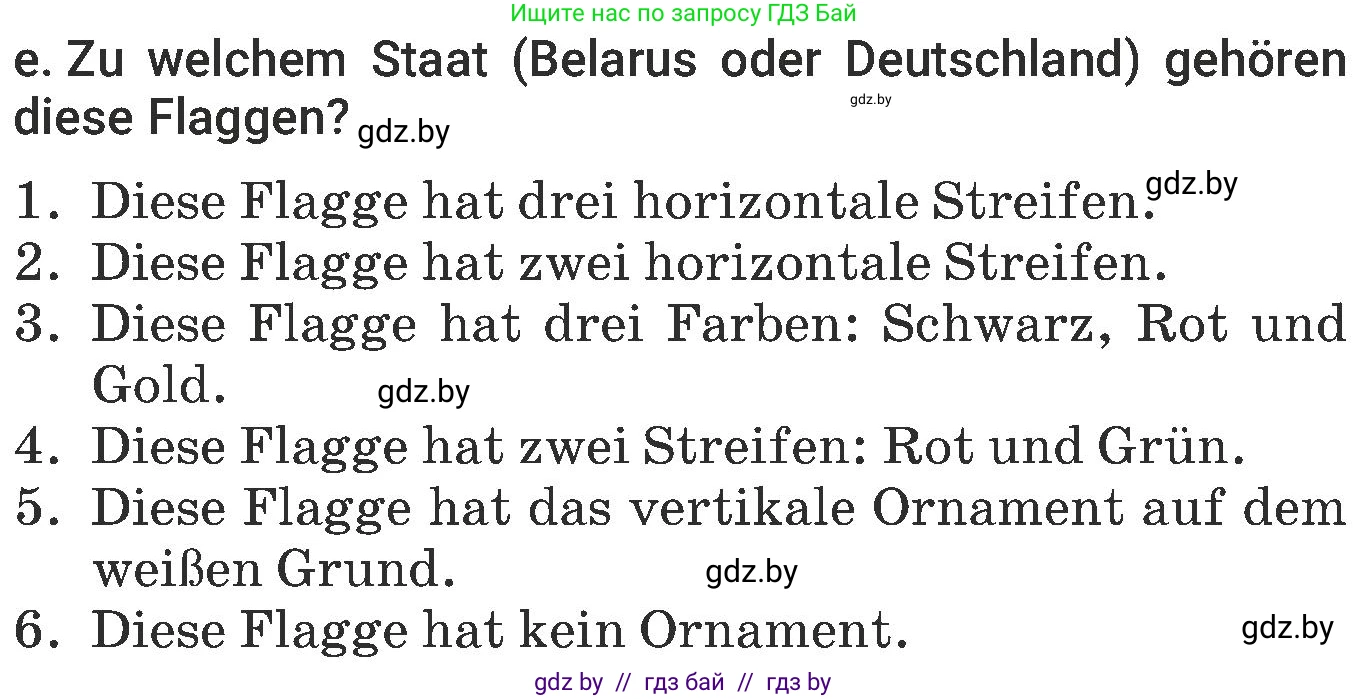 Ищите нас по запросу ГДЗ Бай

e. Zu welchem Staat (Belarus oder Deutschland) gehören diese Flaggen? gdz.by

gdz.by

1. Diese Flagge hat drei horizontale Streifen. gdz.by
2. Diese Flagge hat zwei horizontale Streifen.
3. Diese Flagge hat drei Farben: Schwarz, Rot und Gold. gdz.by
4. Diese Flagge hat zwei Streifen: Rot und Grün.
5. Diese Flagge hat das vertikale Ornament auf dem weißen Grund. gdz.by
6. Diese Flagge hat kein Ornament. gdz.by

gdz by // гдз бай // гдз by